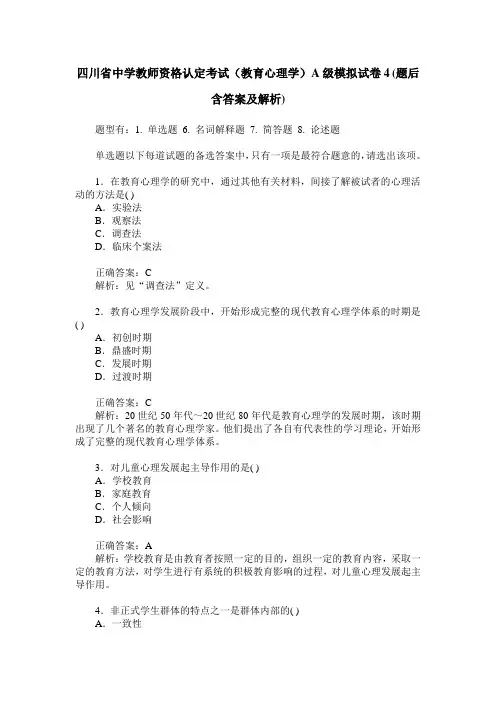 四川省中学教师资格认定考试（教育心理学）A 级模拟试卷 4 (题后含答案及解析)

题型有：1. 单选题 6. 名词解释题 7. 简答题 8. 论述题

单选题以下每道试题的备选答案中，只有一项是最符合题意的，请选出该项。

1．在教育心理学的研究中，通过其他有关材料，间接了解被试者的心理活动的方法是( )
A．实验法
B．观察法
C．调查法
D．临床个案法

正确答案：C
解析：见“调查法”定义。

2．教育心理学发展阶段中，开始形成完整的现代教育心理学体系的时期是( )
A．初创时期
B．鼎盛时期
C．发展时期
D．过渡时期

正确答案：C
解析：20 世纪 50 年代～20 世纪 80 年代是教育心理学的发展时期，该时期出现了几个著名的教育心理学家。他们提出了各自有代表性的学习理论，开始形成了完整的现代教育心理学体系。

3．对儿童心理发展起主导作用的是( )
A．学校教育
B．家庭教育
C．个人倾向
D．社会影响

正确答案：A
解析：学校教育是由教育者按照一定的目的，组织一定的教育内容，采取一定的教育方法，对学生进行有系统的积极教育影响的过程，对儿童心理发展起主导作用。

4．非正式学生群体的特点之一是群体内部的( )
A．一致性